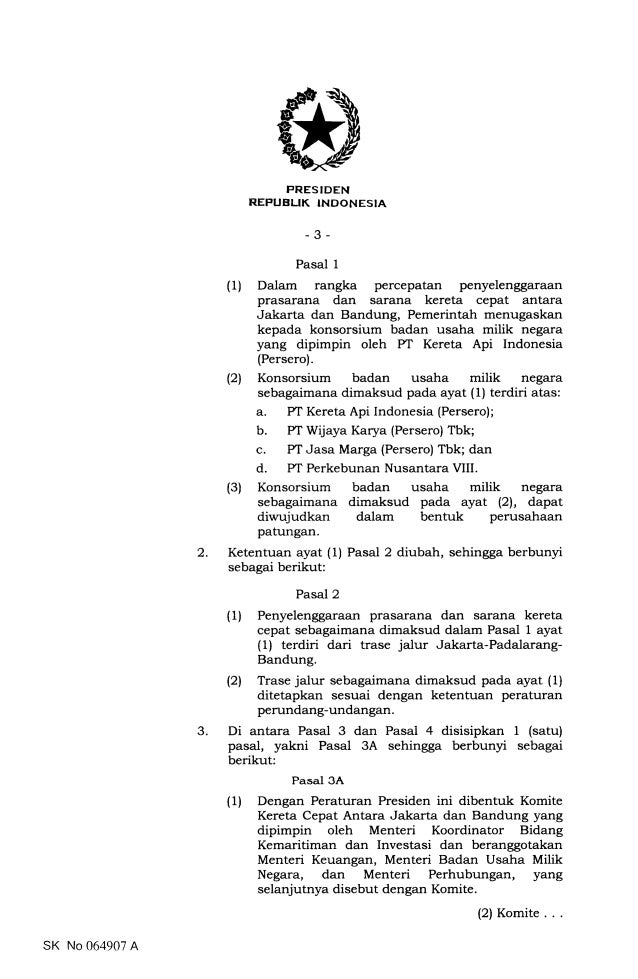 PRESIDEN
REPUBLIK INDONESIA

- 3 -

Pasal 1

(1) Dalam rangka percepatan penyelenggaraan prasarana dan sarana kereta cepat antara Jakarta dan Bandung, Pemerintah menugaskan kepada konsorsium badan usaha milik negara yang dipimpin oleh PT Kereta Api Indonesia (Persero).

(2) Konsorsium badan usaha milik negara sebagaimana dimaksud pada ayat (1) terdiri atas:

a. PT Kereta Api Indonesia (Persero);

b. PT Wijaya Karya (Persero) Tbk;

c. PT Jasa Marga (Persero) Tbk; dan

d. PT Perkebunan Nusantara VIII.

(3) Konsorsium badan usaha milik negara sebagaimana dimaksud pada ayat (2), dapat diwujudkan dalam bentuk perusahaan patungan.

2. Ketentuan ayat (1) Pasal 2 diubah, sehingga berbunyi sebagai berikut:

Pasal 2

(1) Penyelenggaraan prasarana dan sarana kereta cepat sebagaimana dimaksud dalam Pasal 1 ayat (1) terdiri dari trase jalur Jakarta-Padalarang-Bandung.

(2) Trase jalur sebagaimana dimaksud pada ayat (1) ditetapkan sesuai dengan ketentuan peraturan perundang-undangan.

3. Di antara Pasal 3 dan Pasal 4 disisipkan 1 (satu) pasal, yakni Pasal 3A sehingga berbunyi sebagai berikut:

Pasal 3A

(1) Dengan Peraturan Presiden ini dibentuk Komite Kereta Cepat Antara Jakarta dan Bandung yang dipimpin oleh Menteri Koordinator Bidang Kemaritiman dan Investasi dan beranggotakan Menteri Keuangan, Menteri Badan Usaha Milik Negara, dan Menteri Perhubungan, yang selanjutnya disebut dengan Komite.

(2) Komite . . .

SK No 064907 A